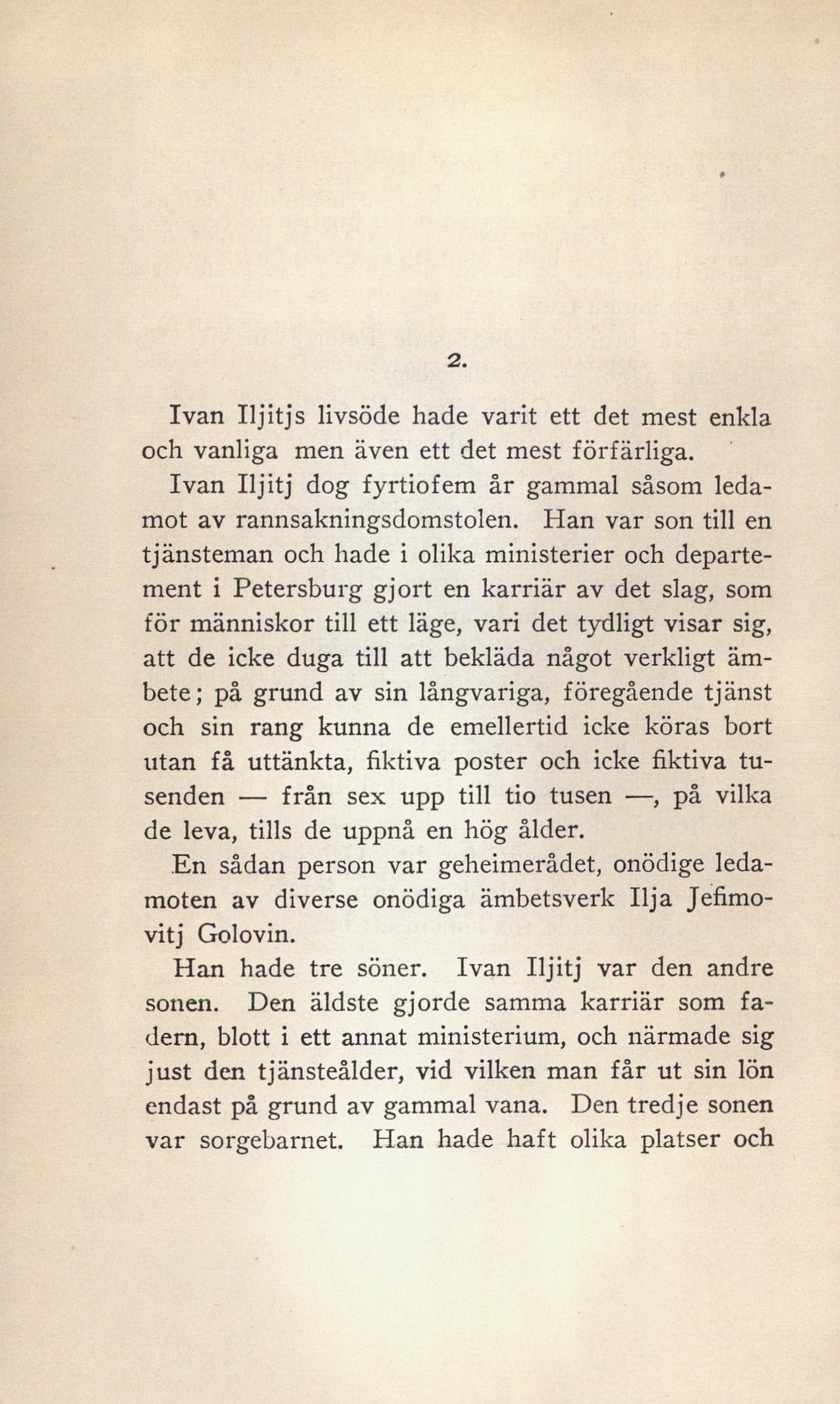 2.

Ivan Iljitjs livsöde hade varit ett det mest enkla och vanliga men även ett det mest förfärliga.

Ivan Iljitj dog fyrtiofem år gammal såsom ledamot av rannsakningsdomstolen. Han var son till en tjänsteman och hade i olika ministerier och departement i Petersburg gjort en karriär av det slag, som för människor till ett läge, vari det tydligt visar sig, att de icke duga till att bekläda något verkligt ämbete; på grund av sin långvariga, föregående tjänst och sin rang kunna de emellertid icke köras bort utan få uttänkta, fiktiva poster och icke fiktiva tusenden — från sex upp till tio tusen —, på vilka de leva, tills de uppnå en hög ålder.

En sådan person var geheimerådet, onödige ledamoten av diverse onödiga ämbetsverk Ilja Jefimovitj Golovin.

Han hade tre söner. Ivan Iljitj var den andre sonen. Den äldste gjorde samma karriär som fadern, blott i ett annat ministerium, och närmade sig just den tjänsteålder, vid vilken man får ut sin lön endast på grund av gammal vana. Den tredje sonen var sorgebarnet. Han hade haft olika platser och